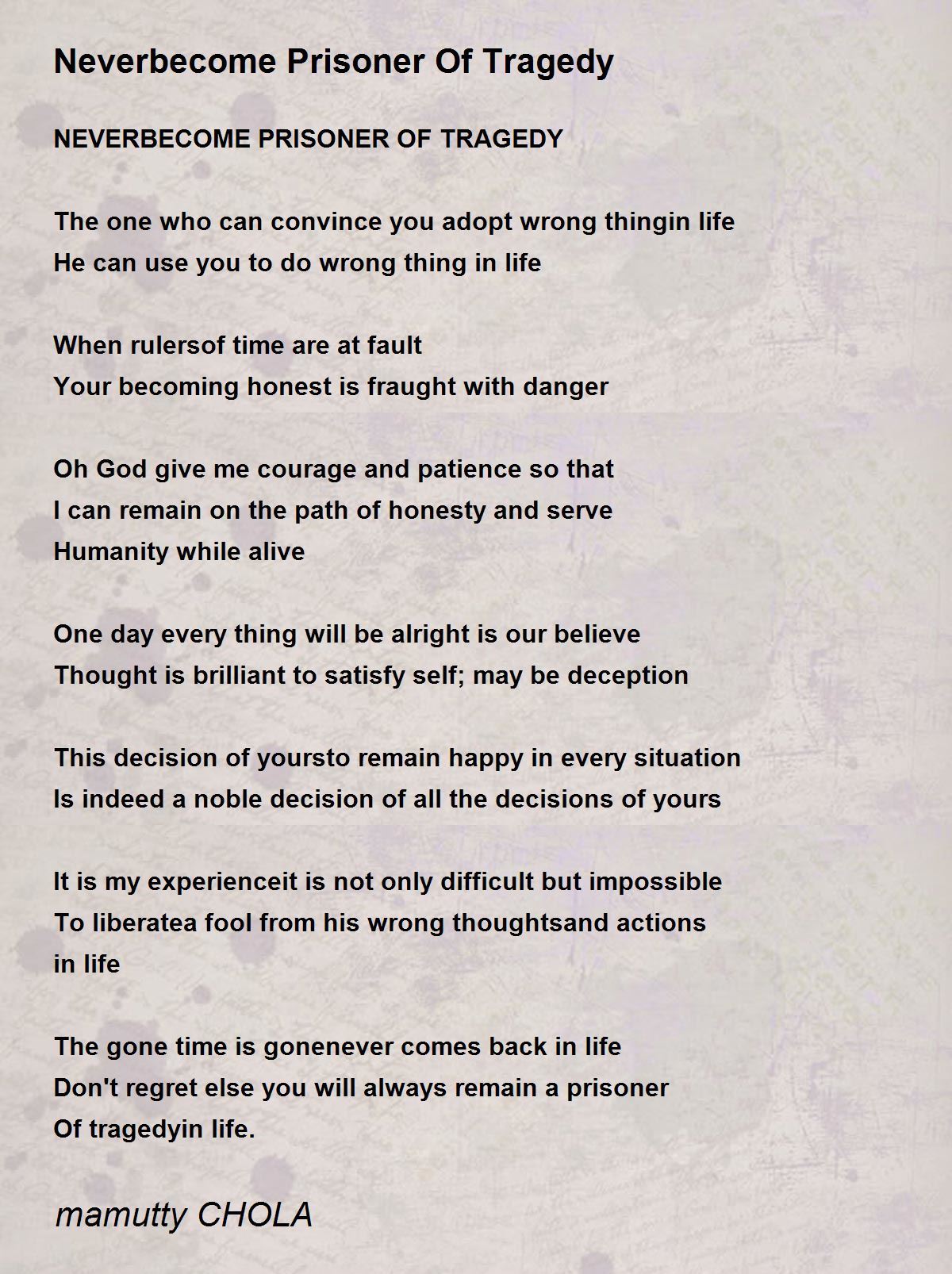 Neverbecome Prisoner Of Tragedy

NEVERBECOME PRISONER OF TRAGEDY

The one who can convince you adopt wrong thingin life
He can use you to do wrong thing in life

When rulersof time are at fault
Your becoming honest is fraught with danger

Oh God give me courage and patience so that
I can remain on the path of honesty and serve
Humanity while alive

One day every thing will be alright is our believe
Thought is brilliant to satisfy self; may be deception

This decision of yoursto remain happy in every situation
Is indeed a noble decision of all the decisions of yours

It is my experienceit is not only difficult but impossible
To liberatea fool from his wrong thoughtsand actions
in life

The gone time is gonenever comes back in life
Don't regret else you will always remain a prisoner
Of tragedyin life.

mamutty CHOLA